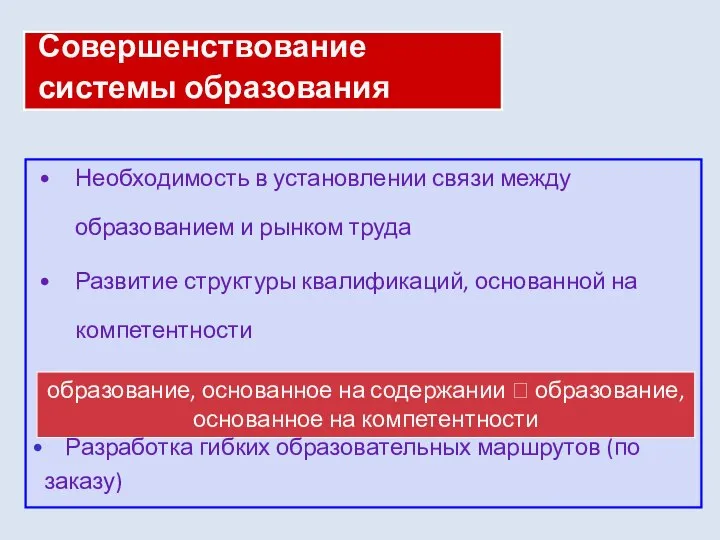 Совершенствование системы образования

• Необходимость в установлении связи между образованием и рынком труда

• Развитие структуры квалификаций, основанной на компетентности

образование, основанное на содержании  образование, основанное на компетентности

• Разработка гибких образовательных маршрутов (по заказу)